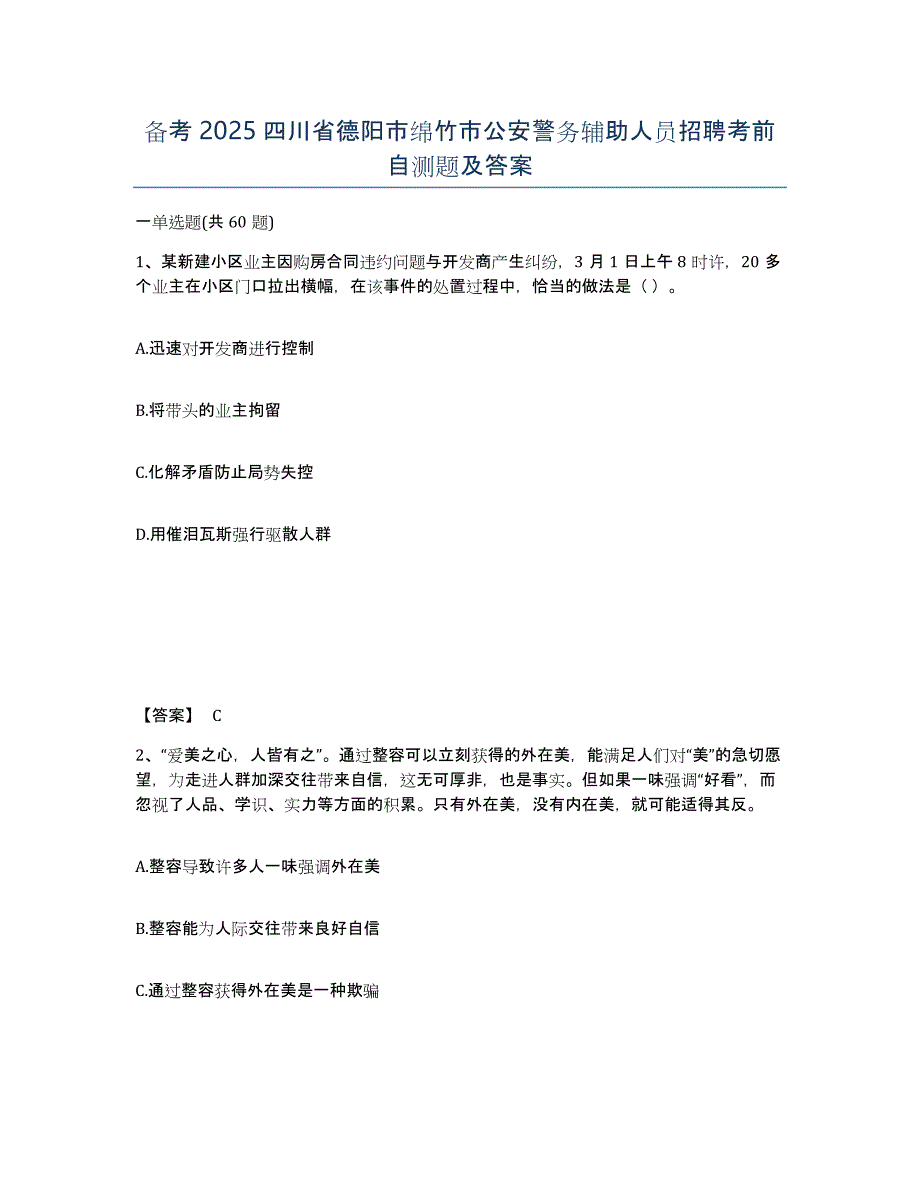 备考 2025 四川省德阳市绵竹市公安警务辅助人员招聘考前自测题及答案

一单选题(共 60 题)

1、某新建小区业主因购房合同违约问题与开发商产生纠纷，3 月 1 日上午 8 时许，20 多个业主在小区门口拉出横幅，在该事件的处置过程中，恰当的做法是（ ）。

A.迅速对开发商进行控制

B.将带头的业主拘留

C.化解矛盾防止局势失控

D.用催泪瓦斯强行驱散人群

【答案】 C

2、“爱美之心，人皆有之”。通过整容可以立刻获得的外在美，能满足人们对“美”的急切愿望，为走进人群加深交往带来自信，这无可厚非，也是事实。但如果一味强调“好看”，而忽视了人品、学识、实力等方面的积累。只有外在美，没有内在美，就可能适得其反。

A.整容导致许多人一味强调外在美

B.整容能为人际交往带来良好自信

C.通过整容获得外在美是一种欺骗